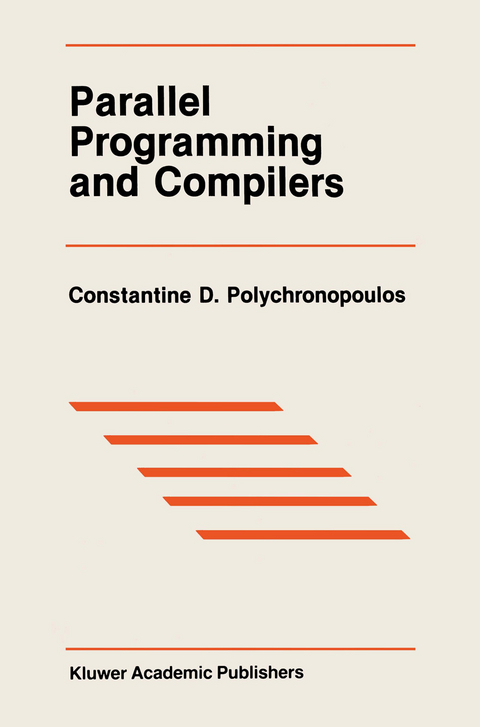 Parallel Programming and Compilers

Constantine D. Polychronopoulos

Kluwer Academic Publishers